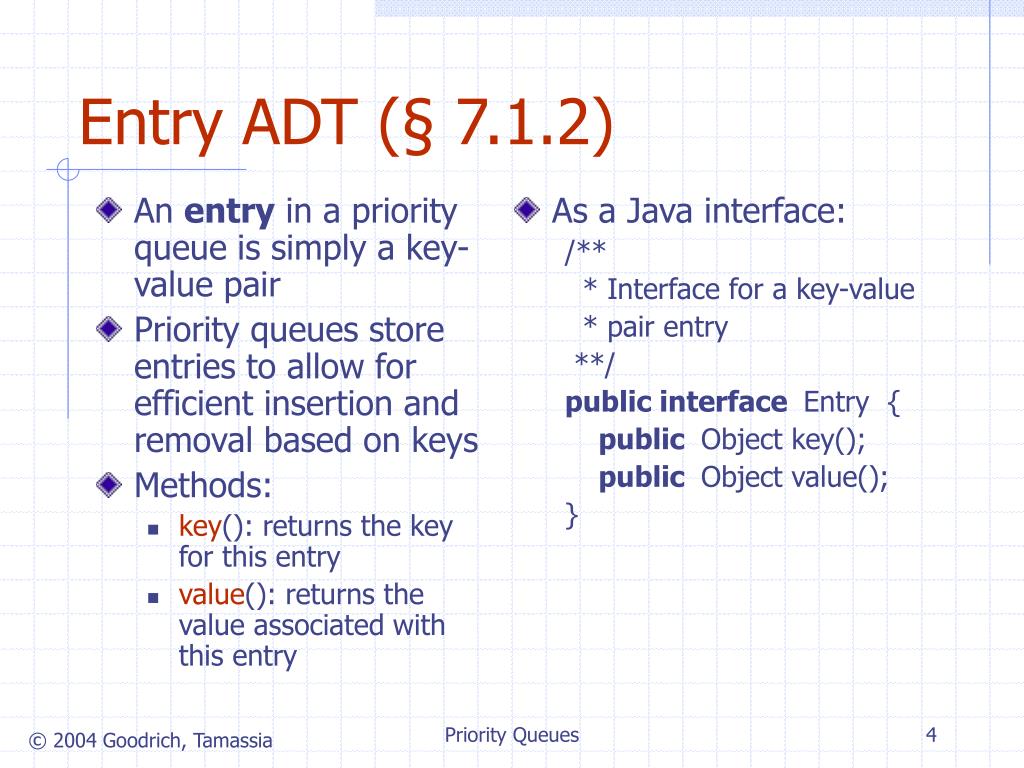 Entry ADT (§ 7.1.2)

An entry in a priority queue is simply a key-value pair

Priority queues store entries to allow for efficient insertion and removal based on keys

Methods:

key(): returns the key for this entry

value(): returns the value associated with this entry

As a Java interface:

/**
 * Interface for a key-value
 * pair entry
 **/
public interface Entry {
 public Object key();
 public Object value();
}

© 2004 Goodrich, Tamassia

Priority Queues

4